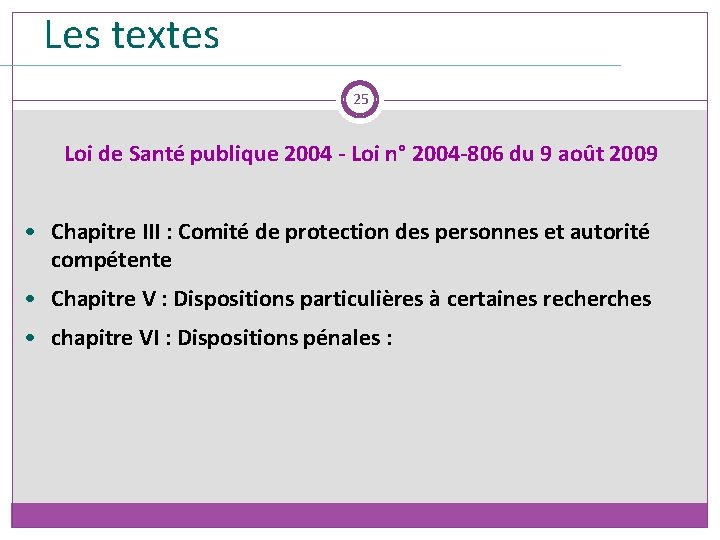 Les textes

25

Loi de Santé publique 2004 - Loi n° 2004-806 du 9 août 2009

• Chapitre III : Comité de protection des personnes et autorité compétente
• Chapitre V : Dispositions particulières à certaines recherches
• chapitre VI : Dispositions pénales :